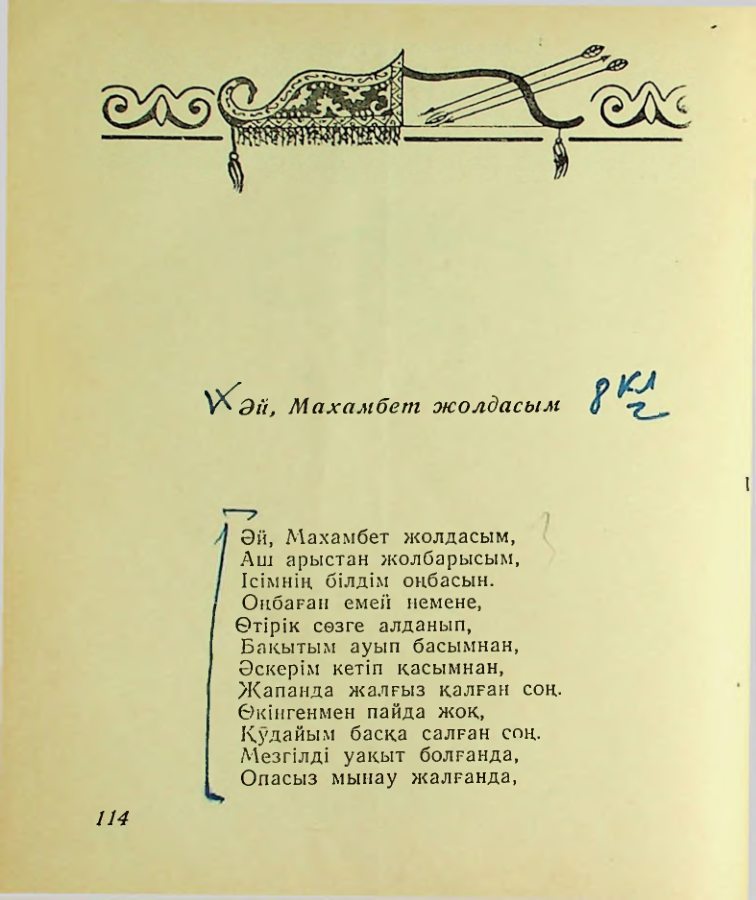 Әй, Махамбет жолдасым 8 кл

Әй, Махамбет жолдасым,
Аш арыстан жолбарысым,
Ісімнің білдім оңбасын.
Оңбаған емей немене,
Өтірік сөзге алданып,
Бақытым ауып басымнан,
Әскерім кетіп қасымнан,
Жапанда жалғыз қалған соң.
Өкінгенмен пайда жоқ,
Құдайым басқа салған соң.
Мезгілді уақыт болғанда,
Опасыз мынау жалғанда,

114